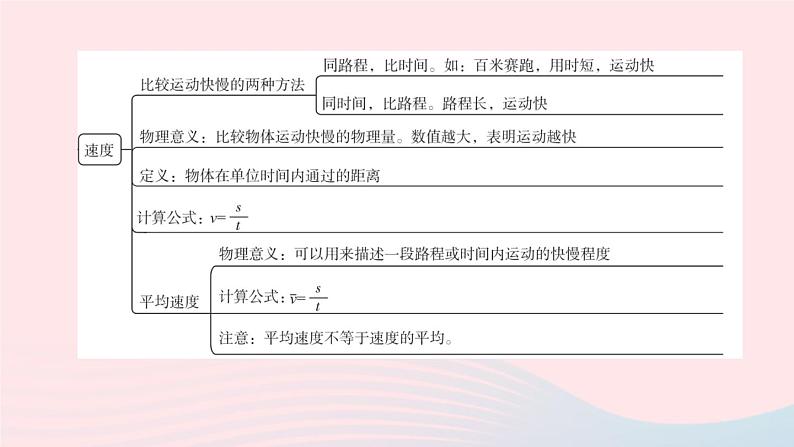 速度

比较运动快慢的两种方法

同路程，比时间。如：百米赛跑，用时短，运动快

同时间，比路程。路程长，运动快

物理意义：比较物体运动快慢的物理量。数值越大，表明运动越快

定义：物体在单位时间内通过的距离

计算公式：$v=\frac{s}{t}$

平均速度

物理意义：可以用来描述一段路程或时间内运动的快慢程度

计算公式：$\bar{v}=\frac{s}{t}$

注意：平均速度不等于速度的平均。